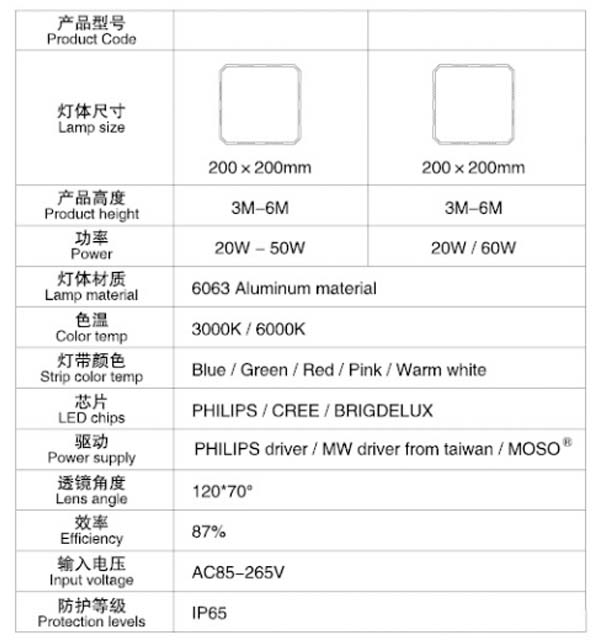 | 产品型号 Product Code | | |
|---|---|---|
| 灯体尺寸 Lamp size | 200 × 200mm | 200 × 200mm |
| 产品高度 Product height | 3M–6M | 3M–6M |
| 功率 Power | 20W – 50W | 20W / 60W |
| 灯体材质 Lamp material | 6063 Aluminum material | |
| 色温 Color temp | 3000K / 6000K | |
| 灯带颜色 Strip color temp | Blue / Green / Red / Pink / Warm white | |
| 芯片 LED chips | PHILIPS / CREE / BRIGDELUX | |
| 驱动 Power supply | PHILIPS driver / MW driver from taiwan / MOSO® | |
| 透镜角度 Lens angle | 120*70° | |
| 效率 Efficiency | 87% | |
| 输入电压 Input voltage | AC85–265V | |
| 防护等级 Protection levels | IP65 | |